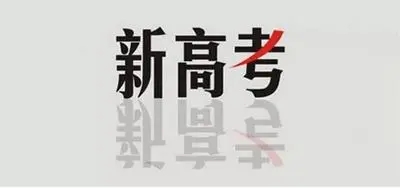 新高考